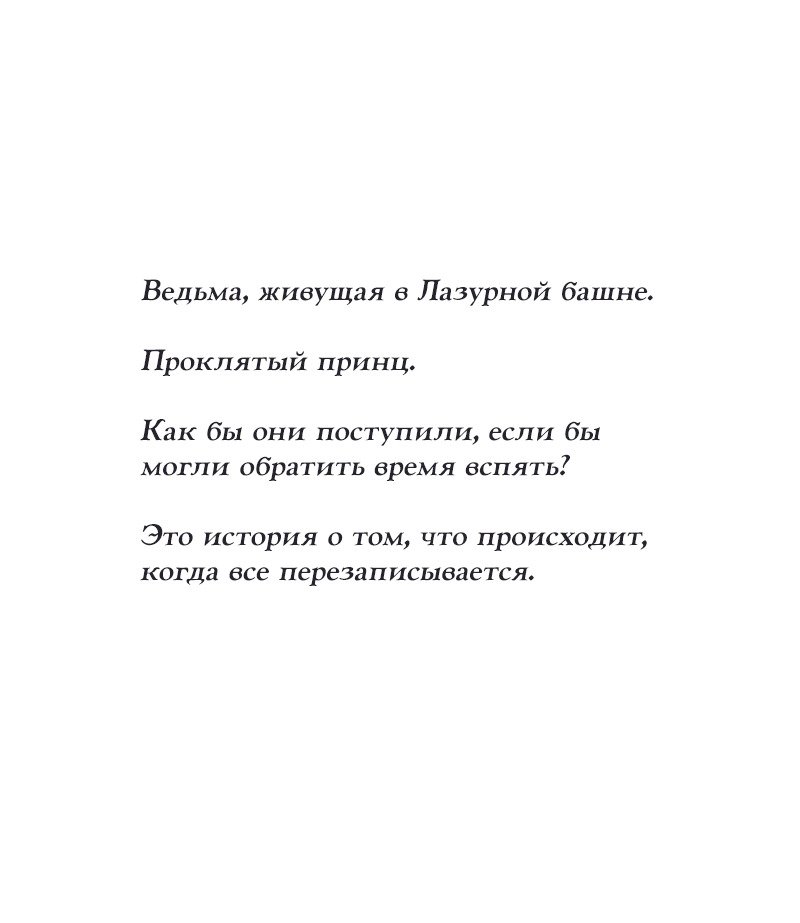 Ведьма, живущая в Лазурной башне.

Проклятый принц.

Как бы они поступили, если бы могли обратить время вспять?

Это история о том, что происходит, когда все перезаписывается.